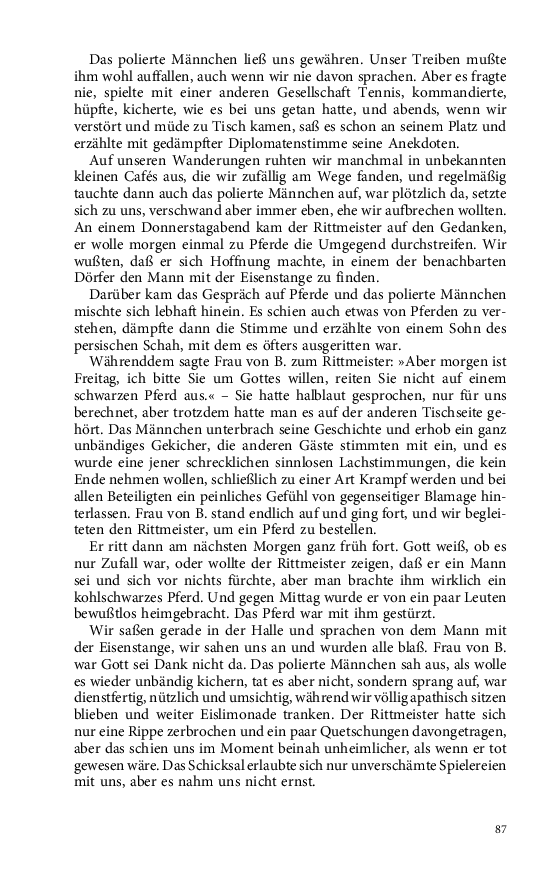 Das polierte Männchen ließ uns gewähren. Unser Treiben mußte ihm wohl auffallen, auch wenn wir nie davon sprachen. Aber es fragte nie, spielte mit einer anderen Gesellschaft Tennis, kommandierte, hüpfte, kicherte, wie es bei uns getan hatte, und abends, wenn wir verstört und müde zu Tisch kamen, saß es schon an seinem Platz und erzählte mit gedämpfter Diplomatenstimme seine Anekdoten.

Auf unseren Wanderungen ruhten wir manchmal in unbekannten kleinen Cafés aus, die wir zufällig am Wege fanden, und regelmäßig tauchte dann auch das polierte Männchen auf, war plötzlich da, setzte sich zu uns, verschwand aber immer eben, ehe wir aufbrechen wollten. An einem Donnerstagabend kam der Rittmeister auf den Gedanken, er wolle morgen einmal zu Pferde die Umgegend durchstreifen. Wir wußten, daß er sich Hoffnung machte, in einem der benachbarten Dörfer den Mann mit der Eisenstange zu finden.

Darüber kam das Gespräch auf Pferde und das polierte Männchen mischte sich lebhaft hinein. Es schien auch etwas von Pferden zu verstehen, dämpfte dann die Stimme und erzählte von einem Sohn des persischen Schah, mit dem es öfters ausgeritten war.

Währenddem sagte Frau von B. zum Rittmeister: »Aber morgen ist Freitag, ich bitte Sie um Gottes willen, reiten Sie nicht auf einem schwarzen Pferd aus.« – Sie hatte halblaut gesprochen, nur für uns berechnet, aber trotzdem hatte man es auf der anderen Tischseite gehört. Das Männchen unterbrach seine Geschichte und erhob ein ganz unbändiges Gekicher, die anderen Gäste stimmten mit ein, und es wurde eine jener schrecklichen sinnlosen Lachstimmungen, die kein Ende nehmen wollen, schließlich zu einer Art Krampf werden und bei allen Beteiligten ein peinliches Gefühl von gegenseitiger Blamage hinterlassen. Frau von B. stand endlich auf und ging fort, und wir begleiteten den Rittmeister, um ein Pferd zu bestellen.

Er ritt dann am nächsten Morgen ganz früh fort. Gott weiß, ob es nur Zufall war, oder wollte der Rittmeister zeigen, daß er ein Mann sei und sich vor nichts fürchte, aber man brachte ihm wirklich ein kohlschwarzes Pferd. Und gegen Mittag wurde er von ein paar Leuten bewußtlos heimgebracht. Das Pferd war mit ihm gestürzt.

Wir saßen gerade in der Halle und sprachen von dem Mann mit der Eisenstange, wir sahen uns an und wurden alle blaß. Frau von B. war Gott sei Dank nicht da. Das polierte Männchen sah aus, als wolle es wieder unbändig kichern, tat es aber nicht, sondern sprang auf, war dienstfertig, nützlich und umsichtig, während wir völlig apathisch sitzen blieben und weiter Eislimonade tranken. Der Rittmeister hatte sich nur eine Rippe zerbrochen und ein paar Quetschungen davongetragen, aber das schien uns im Moment beinah unheimlicher, als wenn er tot gewesen wäre. Das Schicksal erlaubte sich nur unverschämte Spielereien mit uns, aber es nahm uns nicht ernst.

87